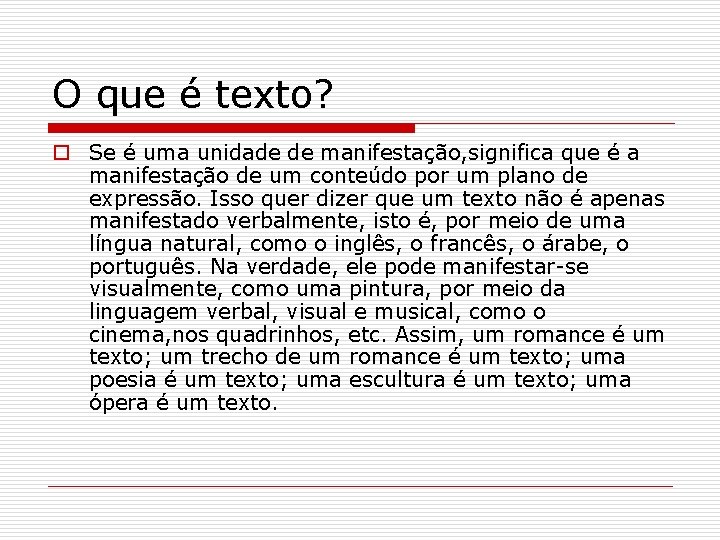 O que é texto?

Se é uma unidade de manifestação,significa que é a manifestação de um conteúdo por um plano de expressão. Isso quer dizer que um texto não é apenas manifestado verbalmente, isto é, por meio de uma língua natural, como o inglês, o francês, o árabe, o português. Na verdade, ele pode manifestar-se visualmente, como uma pintura, por meio da linguagem verbal, visual e musical, como o cinema,nos quadrinhos, etc. Assim, um romance é um texto; um trecho de um romance é um texto; uma poesia é um texto; uma escultura é um texto; uma ópera é um texto.